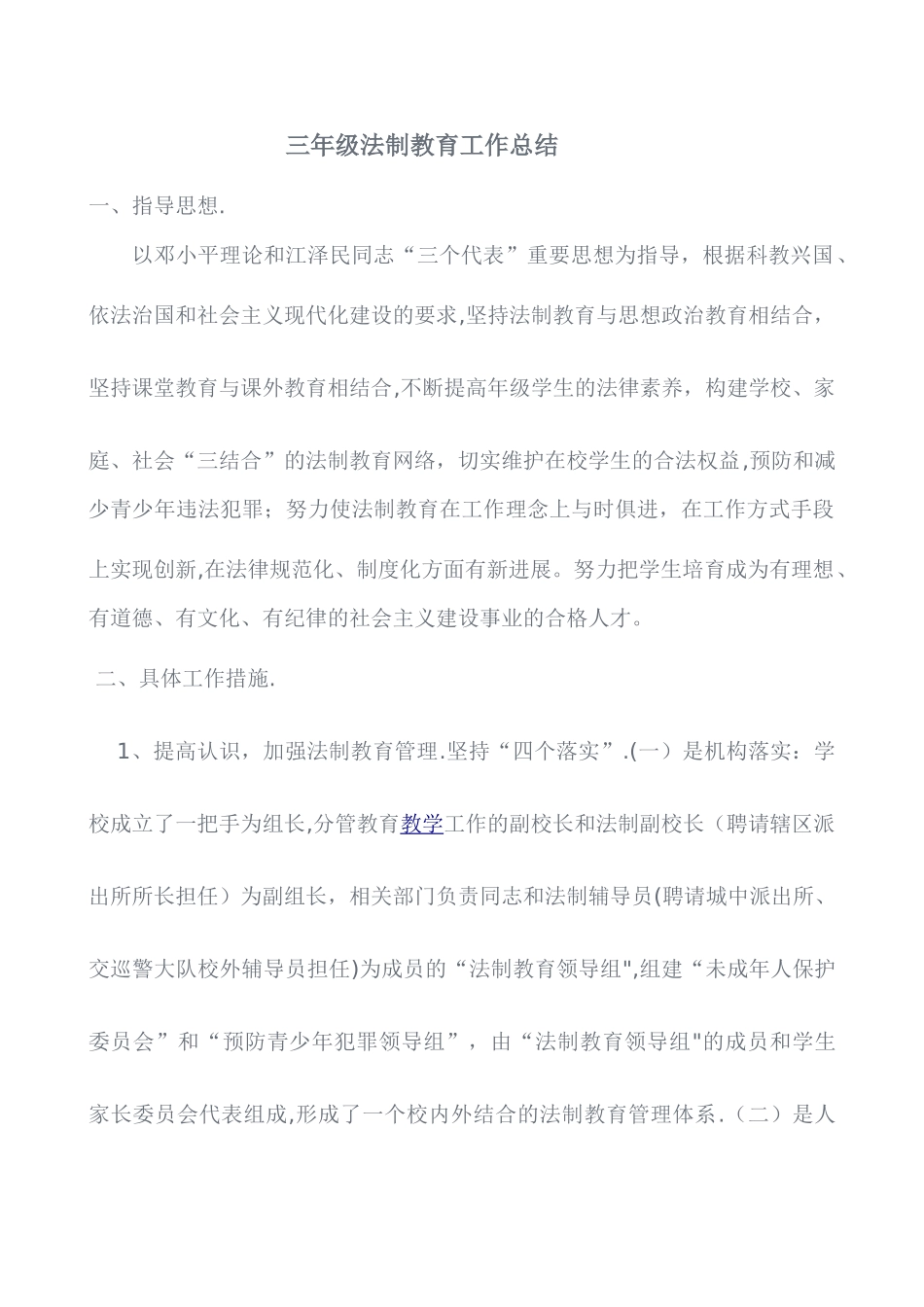 三年级法制教育工作总结

一、指导思想.

以邓小平理论和江泽民同志“三个代表”重要思想为指导，根据科教兴国、依法治国和社会主义现代化建设的要求,坚持法制教育与思想政治教育相结合，坚持课堂教育与课外教育相结合,不断提高年级学生的法律素养，构建学校、家庭、社会“三结合”的法制教育网络，切实维护在校学生的合法权益,预防和减少青少年违法犯罪；努力使法制教育在工作理念上与时俱进，在工作方式手段上实现创新,在法律规范化、制度化方面有新进展。努力把学生培育成为有理想、有道德、有文化、有纪律的社会主义建设事业的合格人才。

二、具体工作措施.

1、提高认识，加强法制教育管理.坚持“四个落实”.(一）是机构落实：学校成立了一把手为组长,分管教育教学工作的副校长和法制副校长（聘请辖区派出所所长担任）为副组长，相关部门负责同志和法制辅导员(聘请城中派出所、交巡警大队校外辅导员担任)为成员的“法制教育领导组",组建“未成年人保护委员会”和“预防青少年犯罪领导组”，由“法制教育领导组"的成员和学生家长委员会代表组成,形成了一个校内外结合的法制教育管理体系.（二）是人